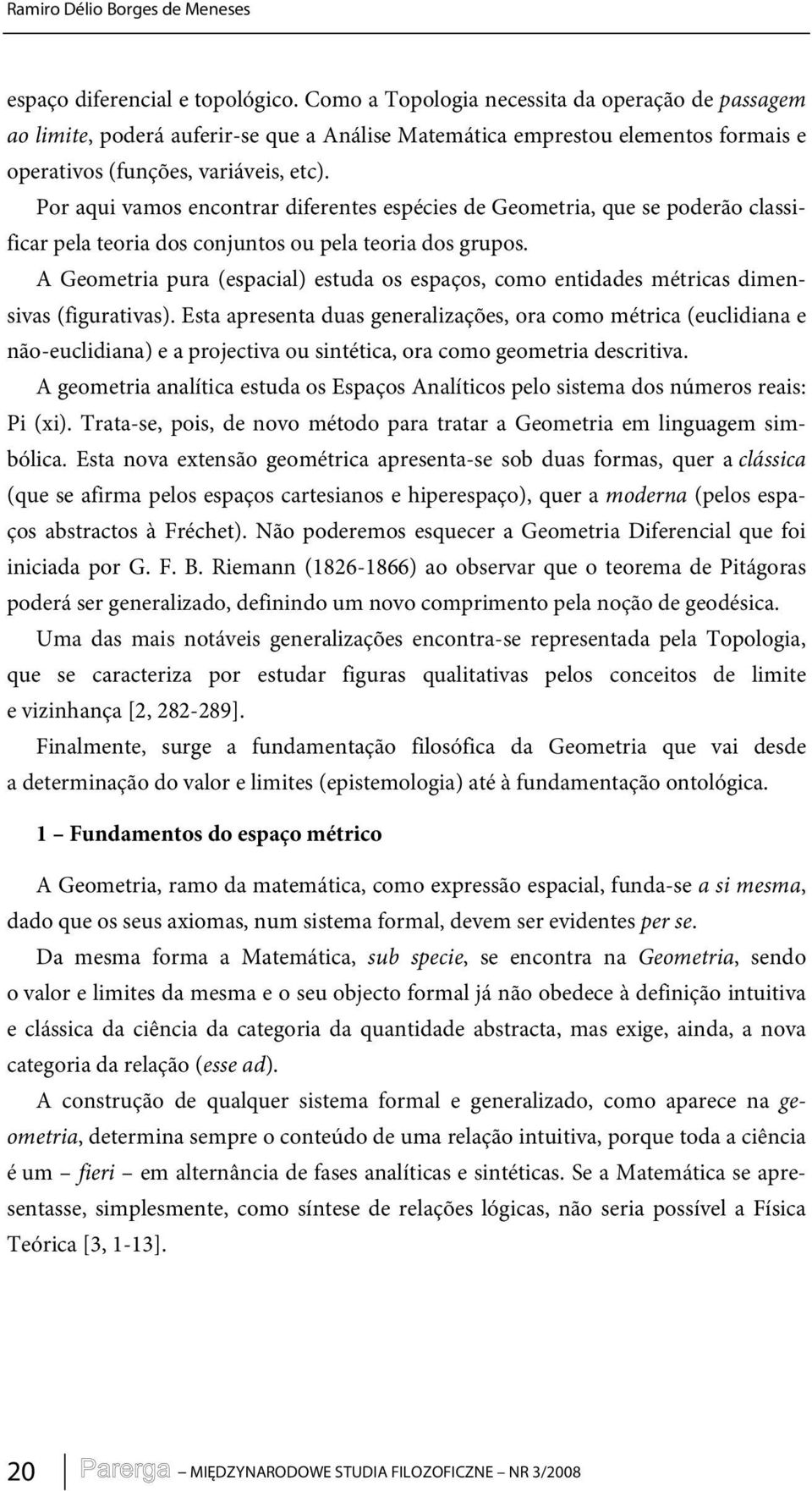 Ramiro Délio Borges de Meneses

espaço diferencial e topológico. Como a Topologia necessita da operação de passagem ao limite, poderá auferir-se que a Análise Matemática emprestou elementos formais e operativos (funções, variáveis, etc).

Por aqui vamos encontrar diferentes espécies de Geometria, que se poderão classificar pela teoria dos conjuntos ou pela teoria dos grupos.

A Geometria pura (espacial) estuda os espaços, como entidades métricas dimensivas (figurativas). Esta apresenta duas generalizações, ora como métrica (euclidiana e não-euclidiana) e a projectiva ou sintética, ora como geometria descritiva.

A geometria analítica estuda os Espaços Analíticos pelo sistema dos números reais: Pi (xi). Trata-se, pois, de novo método para tratar a Geometria em linguagem simbólica. Esta nova extensão geométrica apresenta-se sob duas formas, quer a clássica (que se afirma pelos espaços cartesianos e hiperespaço), quer a moderna (pelos espaços abstractos à Fréchet). Não poderemos esquecer a Geometria Diferencial que foi iniciada por G. F. B. Riemann (1826-1866) ao observar que o teorema de Pitágoras poderá ser generalizado, definindo um novo comprimento pela noção de geodésica.

Uma das mais notáveis generalizações encontra-se representada pela Topologia, que se caracteriza por estudar figuras qualitativas pelos conceitos de limite e vizinhança [2, 282-289].

Finalmente, surge a fundamentação filosófica da Geometria que vai desde a determinação do valor e limites (epistemologia) até à fundamentação ontológica.

1 – Fundamentos do espaço métrico

A Geometria, ramo da matemática, como expressão espacial, funda-se a si mesma, dado que os seus axiomas, num sistema formal, devem ser evidentes per se.

Da mesma forma a Matemática, sub specie, se encontra na Geometria, sendo o valor e limites da mesma e o seu objecto formal já não obedece à definição intuitiva e clássica da ciência da categoria da quantidade abstracta, mas exige, ainda, a nova categoria da relação (esse ad).

A construção de qualquer sistema formal e generalizado, como aparece na geometria, determina sempre o conteúdo de uma relação intuitiva, porque toda a ciência é um – fieri – em alternância de fases analíticas e sintéticas. Se a Matemática se apresentasse, simplesmente, como síntese de relações lógicas, não seria possível a Física Teórica [3, 1-13].

20 Parerga – MIĘDZYNARODOWE STUDIA FILOZOFICZNE – NR 3/2008